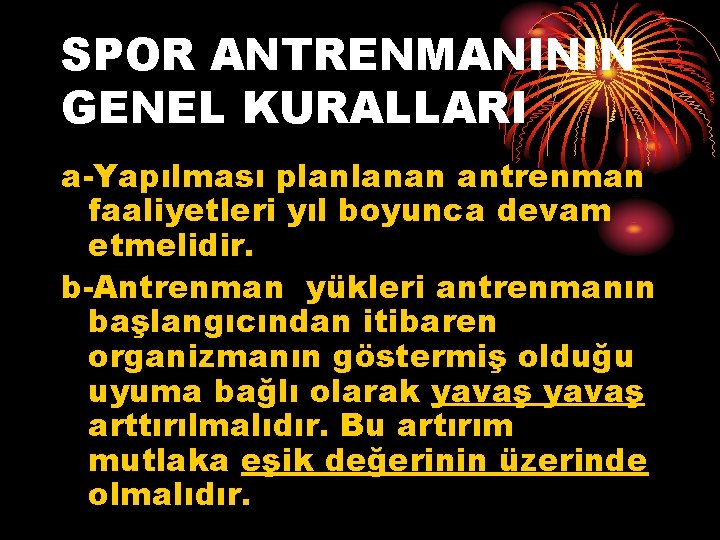 SPOR ANTRENMANININ GENEL KURALLARI

a-Yapılması planlanan antrenman faaliyetleri yıl boyunca devam etmelidir.

b-Antrenman yükleri antrenmanın başlangıcından itibaren organizmanın göstermiş olduğu uyuma bağlı olarak yavaş yavaş arttırılmalıdır. Bu artırım mutlaka eşik değerinin üzerinde olmalıdır.